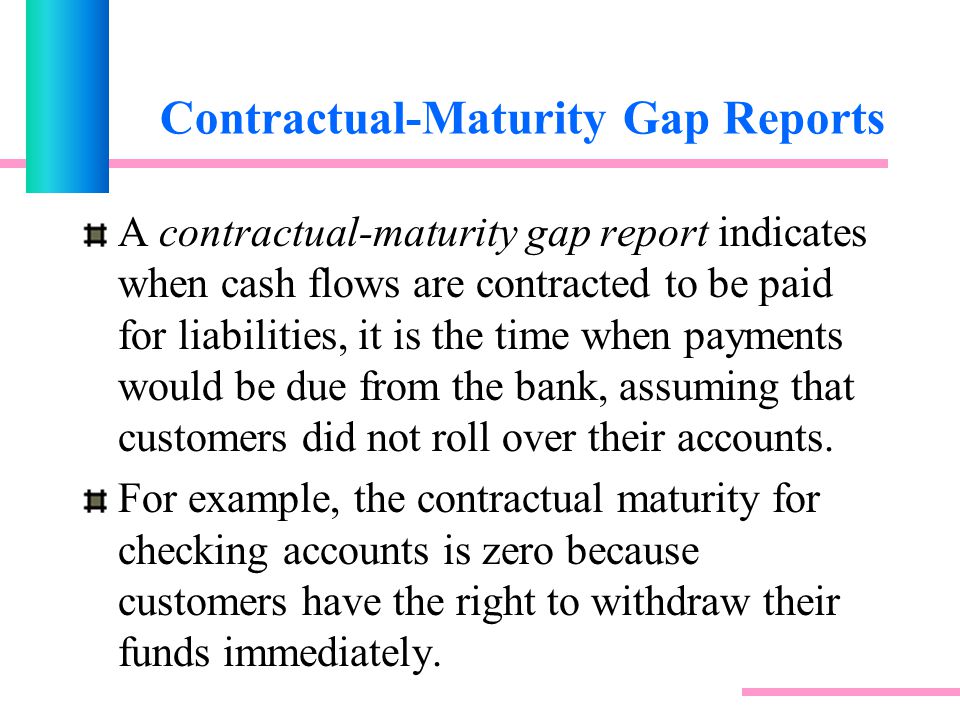 Contractual-Maturity Gap Reports

A contractual-maturity gap report indicates when cash flows are contracted to be paid for liabilities, it is the time when payments would be due from the bank, assuming that customers did not roll over their accounts.

For example, the contractual maturity for checking accounts is zero because customers have the right to withdraw their funds immediately.